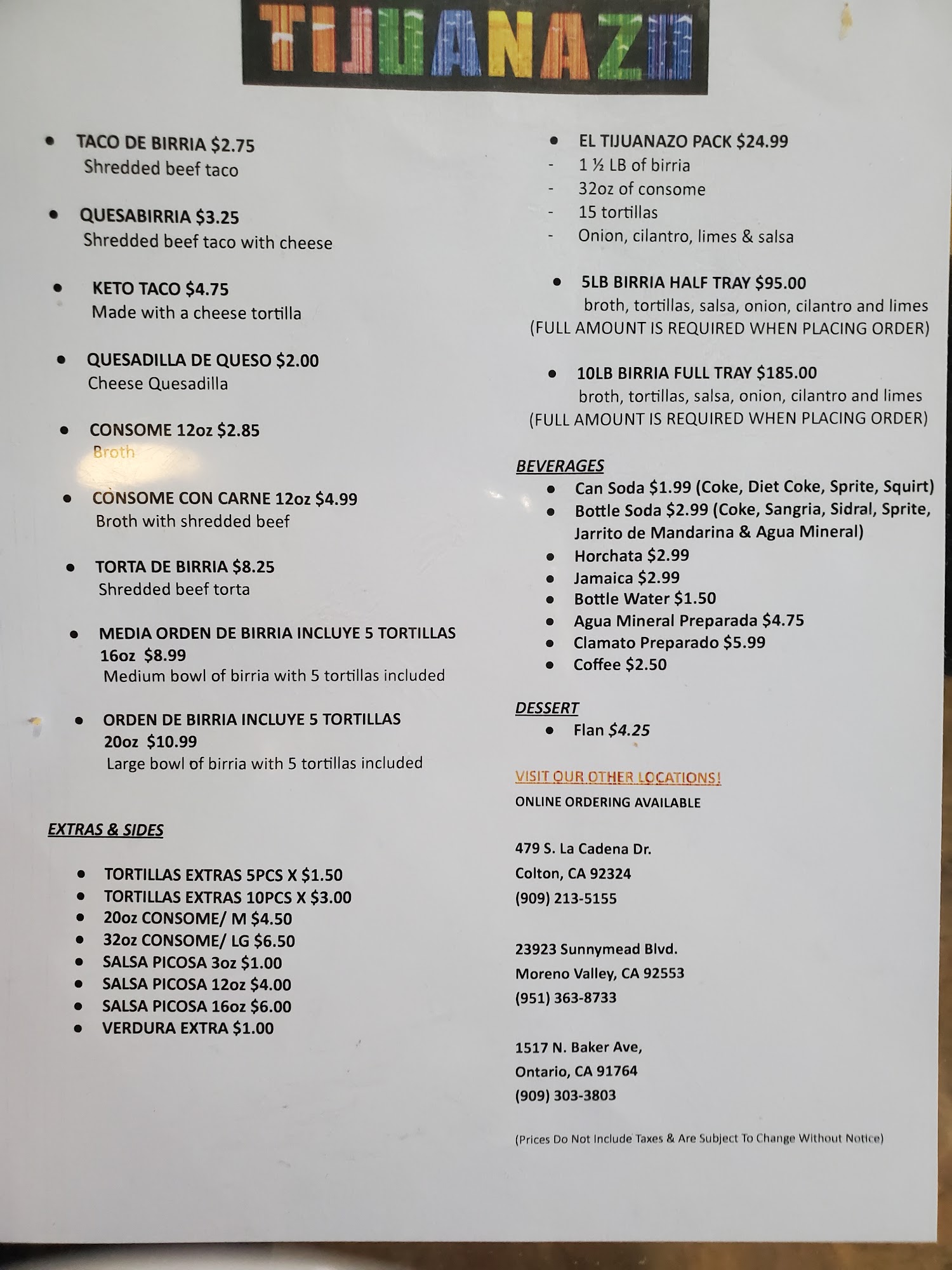 TIJUANAZO

• TACO DE BIRRIA $2.75
Shredded beef taco

• QUESABIRRIA $3.25
Shredded beef taco with cheese

• KETO TACO $4.75
Made with a cheese tortilla

• QUESADILLA DE QUESO $2.00
Cheese Quesadilla

• CONSOME 12oz $2.85
Broth

• CONSOME CON CARNE 12oz $4.99
Broth with shredded beef

• TORTA DE BIRRIA $8.25
Shredded beef torta

• MEDIA ORDEN DE BIRRIA INCLUYE 5 TORTILLAS 16oz $8.99
Medium bowl of birria with 5 tortillas included

• ORDEN DE BIRRIA INCLUYE 5 TORTILLAS 20oz $10.99
Large bowl of birria with 5 tortillas included

EXTRAS & SIDES

• TORTILLAS EXTRAS 5PCS X $1.50
• TORTILLAS EXTRAS 10PCS X $3.00
• 20oz CONSOME/ M $4.50
• 32oz CONSOME/ LG $6.50
• SALSA PICOSA 3oz $1.00
• SALSA PICOSA 12oz $4.00
• SALSA PICOSA 16oz $6.00
• VERDURA EXTRA $1.00

• EL TIJUANAZO PACK $24.99
- 1 ½ LB of birria
- 32oz of consome
- 15 tortillas
- Onion, cilantro, limes & salsa

• 5LB BIRRIA HALF TRAY $95.00
broth, tortillas, salsa, onion, cilantro and limes
(FULL AMOUNT IS REQUIRED WHEN PLACING ORDER)

• 10LB BIRRIA FULL TRAY $185.00
broth, tortillas, salsa, onion, cilantro and limes
(FULL AMOUNT IS REQUIRED WHEN PLACING ORDER)

BEVERAGES
• Can Soda $1.99 (Coke, Diet Coke, Sprite, Squirt)
• Bottle Soda $2.99 (Coke, Sangria, Sidral, Sprite, Jarrito de Mandarina & Agua Mineral)
• Horchata $2.99
• Jamaica $2.99
• Bottle Water $1.50
• Agua Mineral Preparada $4.75
• Clamato Preparado $5.99
• Coffee $2.50

DESSERT
• Flan $4.25

VISIT OUR OTHER LOCATIONS!
ONLINE ORDERING AVAILABLE

479 S. La Cadena Dr.
Colton, CA 92324
(909) 213-5155

23923 Sunnymead Blvd.
Moreno Valley, CA 92553
(951) 363-8733

1517 N. Baker Ave,
Ontario, CA 91764
(909) 303-3803

(Prices Do Not Include Taxes & Are Subject To Change Without Notice)